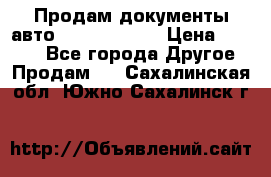 Продам документы авто Цена Все города Другое Продам Сахалинская обл Южно Сахалинск г

http://Объявлений.сайт